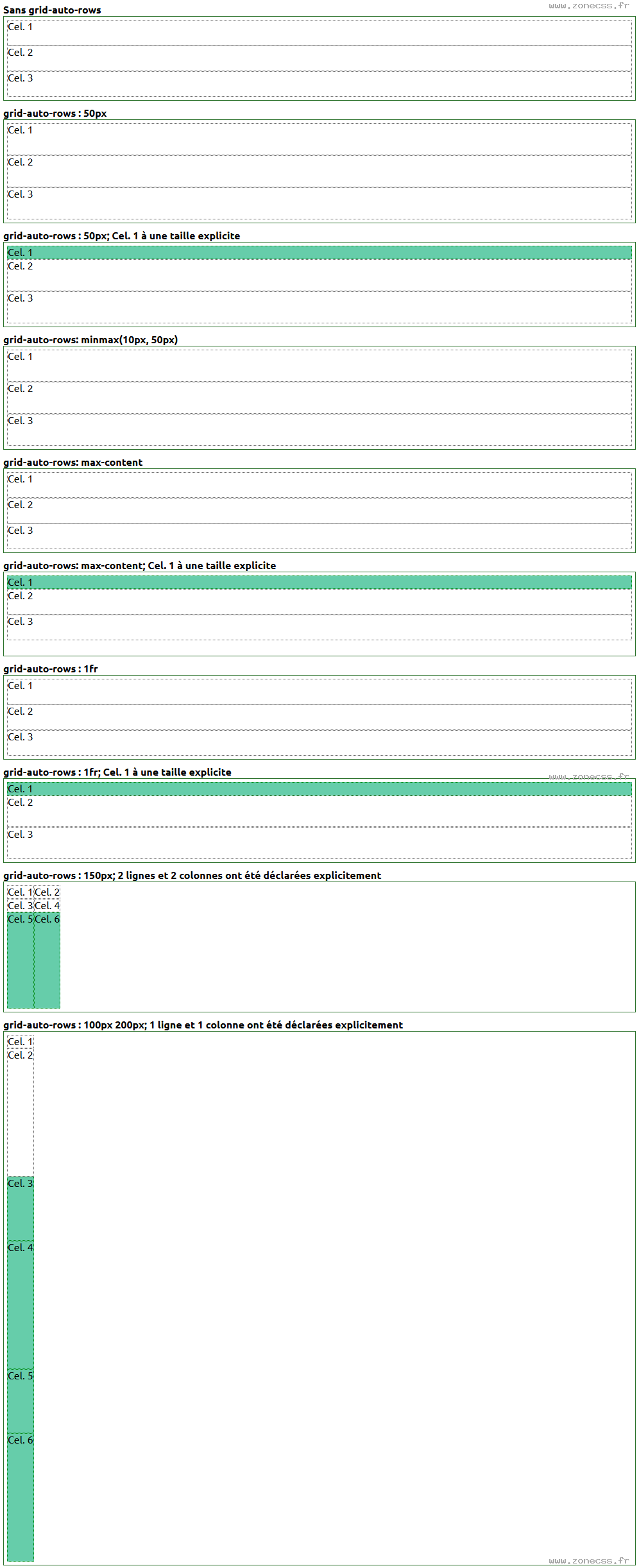 Sans grid-auto-rows
www.zonecss.fr

Cel. 1
Cel. 2
Cel. 3

grid-auto-rows : 50px

Cel. 1
Cel. 2
Cel. 3

grid-auto-rows : 50px; Cel. 1 à une taille explicite

Cel. 1
Cel. 2
Cel. 3

grid-auto-rows: minmax(10px, 50px)

Cel. 1
Cel. 2
Cel. 3

grid-auto-rows: max-content

Cel. 1
Cel. 2
Cel. 3

grid-auto-rows: max-content; Cel. 1 à une taille explicite

Cel. 1
Cel. 2
Cel. 3

grid-auto-rows : 1fr

Cel. 1
Cel. 2
Cel. 3

grid-auto-rows : 1fr; Cel. 1 à une taille explicite
www.zonecss.fr

Cel. 1
Cel. 2
Cel. 3

grid-auto-rows : 150px; 2 lignes et 2 colonnes ont été déclarées explicitement

Cel. 1 Cel. 2
Cel. 3 Cel. 4
Cel. 5 Cel. 6

grid-auto-rows : 100px 200px; 1 ligne et 1 colonne ont été déclarées explicitement

Cel. 1
Cel. 2
Cel. 3
Cel. 4
Cel. 5
Cel. 6

www.zonecss.fr